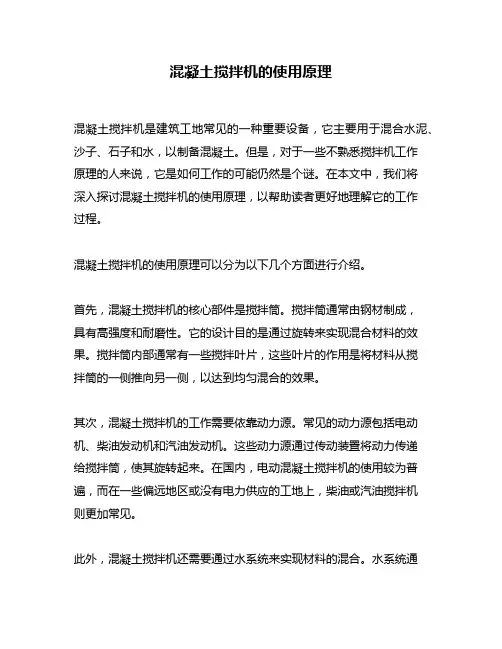 混凝土搅拌机的使用原理

混凝土搅拌机是建筑工地常见的一种重要设备，它主要用于混合水泥、沙子、石子和水，以制备混凝土。但是，对于一些不熟悉搅拌机工作原理的人来说，它是如何工作的可能仍然是个谜。在本文中，我们将深入探讨混凝土搅拌机的使用原理，以帮助读者更好地理解它的工作过程。

混凝土搅拌机的使用原理可以分为以下几个方面进行介绍。

首先，混凝土搅拌机的核心部件是搅拌筒。搅拌筒通常由钢材制成，具有高强度和耐磨性。它的设计目的是通过旋转来实现混合材料的效果。搅拌筒内部通常有一些搅拌叶片，这些叶片的作用是将材料从搅拌筒的一侧推向另一侧，以达到均匀混合的效果。

其次，混凝土搅拌机的工作需要依靠动力源。常见的动力源包括电动机、柴油发动机和汽油发动机。这些动力源通过传动装置将动力传递给搅拌筒，使其旋转起来。在国内，电动混凝土搅拌机的使用较为普遍，而在一些偏远地区或没有电力供应的工地上，柴油或汽油搅拌机则更加常见。

此外，混凝土搅拌机还需要通过水系统来实现材料的混合。水系统通